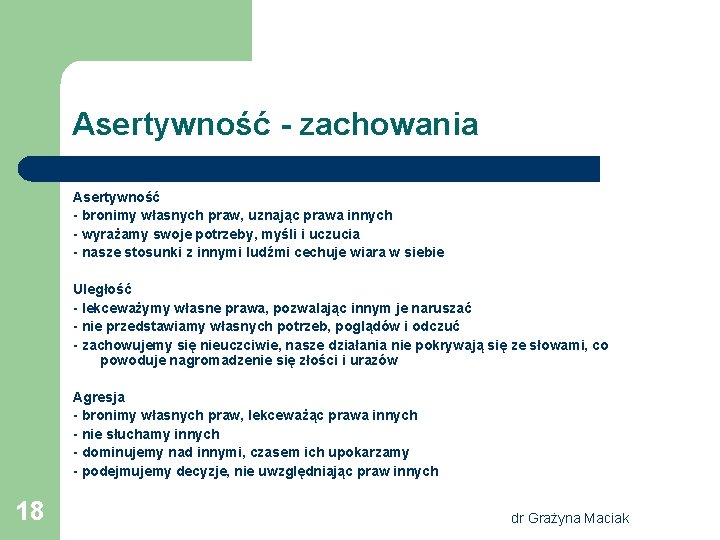 Asertywność - zachowania

Asertywność
- bronimy własnych praw, uznając prawa innych
- wyrażamy swoje potrzeby, myśli i uczucia
- nasze stosunki z innymi ludźmi cechuje wiara w siebie

Uległość
- lekceważymy własne prawa, pozwalając innym je naruszać
- nie przedstawiamy własnych potrzeb, poglądów i odczuć
- zachowujemy się nieuczciwie, nasze działania nie pokrywają się ze słowami, co powoduje nagromadzenie się złości i urazów

Agresja
- bronimy własnych praw, lekceważąc prawa innych
- nie słuchamy innych
- dominujemy nad innymi, czasem ich upokarzamy
- podejmujemy decyzje, nie uwzględniając praw innych

18

dr Grażyna Maciak